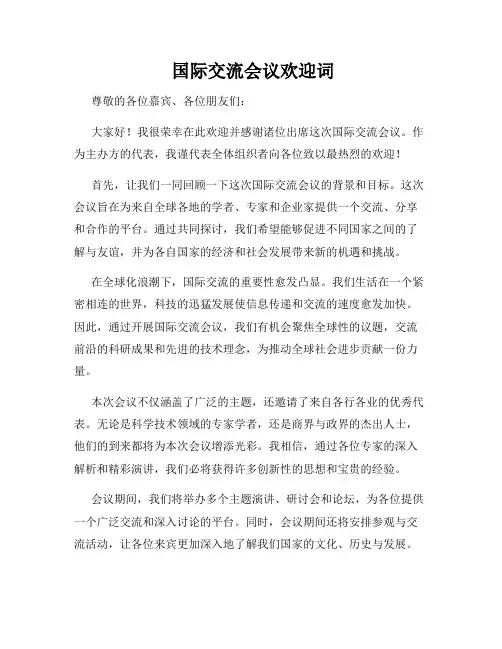 国际交流会议欢迎词

尊敬的各位嘉宾、各位朋友们：

大家好！我很荣幸在此欢迎并感谢诸位出席这次国际交流会议。作为主办方的代表，我谨代表全体组织者向各位致以最热烈的欢迎！

首先，让我们一同回顾一下这次国际交流会议的背景和目标。这次会议旨在为来自全球各地的学者、专家和企业家提供一个交流、分享和合作的平台。通过共同探讨，我们希望能够促进不同国家之间的了解与友谊，并为各自国家的经济和社会发展带来新的机遇和挑战。

在全球化浪潮下，国际交流的重要性愈发凸显。我们生活在一个紧密相连的世界，科技的迅猛发展使信息传递和交流的速度愈发加快。因此，通过开展国际交流会议，我们有机会聚焦全球性的议题，交流前沿的科研成果和先进的技术理念，为推动全球社会进步贡献一份力量。

本次会议不仅涵盖了广泛的主题，还邀请了来自各行各业的优秀代表。无论是科学技术领域的专家学者，还是商界与政界的杰出人士，他们的到来都将为本次会议增添光彩。我相信，通过各位专家的深入解析和精彩演讲，我们必将获得许多创新性的思想和宝贵的经验。

会议期间，我们将举办多个主题演讲、研讨会和论坛，为各位提供一个广泛交流和深入讨论的平台。同时，会议期间还将安排参观与交流活动，让各位来宾更加深入地了解我们国家的文化、历史与发展。